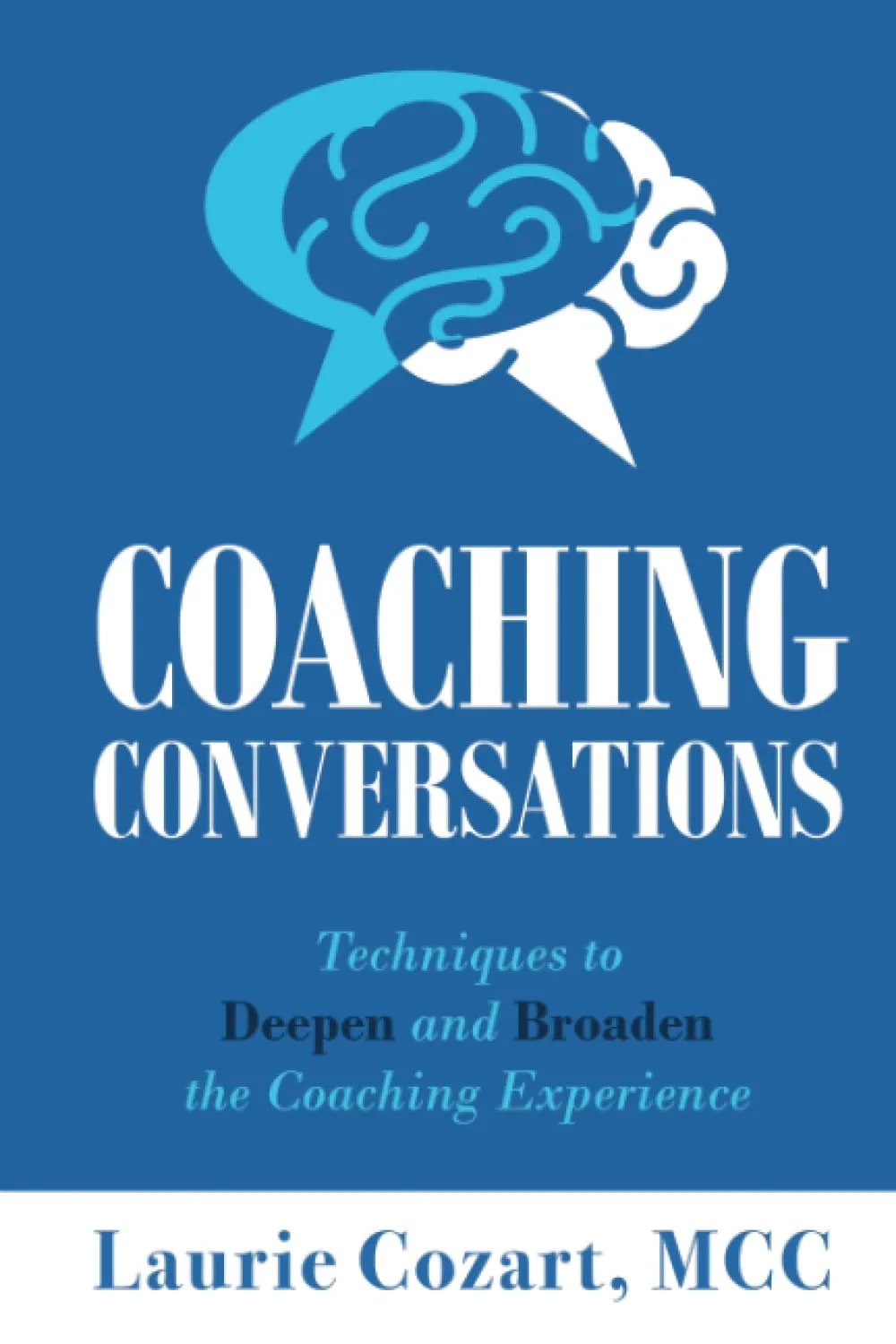 COACHING CONVERSATIONS

Techniques to Deepen and Broaden the Coaching Experience

Laurie Cozart, MCC